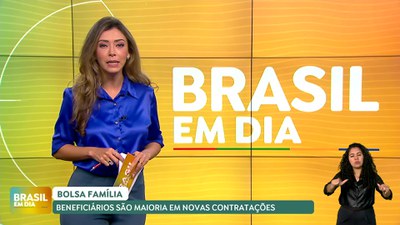 BRASIL
EM DIA

BRASIL
EM DIA

BOLSA FAMÍLIA
BENEFICIÁRIOS SÃO MAIORIA EM NOVAS CONTRATAÇÕES